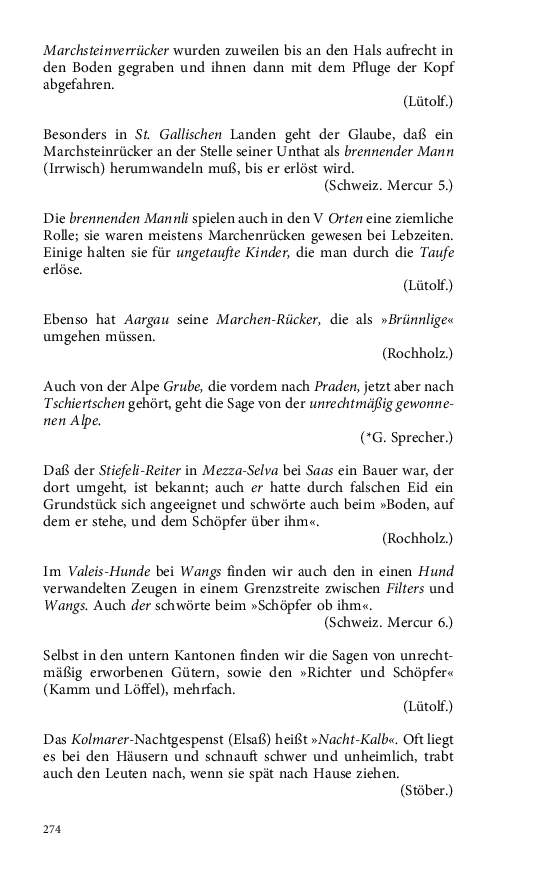 Marchsteinverrücker wurden zuweilen bis an den Hals aufrecht in den Boden gegraben und ihnen dann mit dem Pfluge der Kopf abgefahren.

(Lütolf.)

Besonders in St. Gallischen Landen geht der Glaube, daß ein Marchsteinrücker an der Stelle seiner Unthat als brennender Mann (Irrwisch) herumwandeln muß, bis er erlöst wird.

(Schweiz. Mercur 5.)

Die brennenden Mannli spielen auch in den V Orten eine ziemliche Rolle; sie waren meistens Marchenrücken gewesen bei Lebzeiten. Einige halten sie für ungetaufte Kinder, die man durch die Taufe erlöse.

(Lütolf.)

Ebenso hat Aargau seine Marchen-Rücker, die als »Brünnlige« umgehen müssen.

(Rochholz.)

Auch von der Alpe Grube, die vordem nach Praden, jetzt aber nach Tschiertschen gehört, geht die Sage von der unrechtmäßig gewonnenen Alpe.

(*G. Sprecher.)

Daß der Stiefeli-Reiter in Mezza-Selva bei Saas ein Bauer war, der dort umgeht, ist bekannt; auch er hatte durch falschen Eid ein Grundstück sich angeeignet und schwörte auch beim »Boden, auf dem er stehe, und dem Schöpfer über ihm«.

(Rochholz.)

Im Valeis-Hunde bei Wangs finden wir auch den in einen Hund verwandelten Zeugen in einem Grenzstreite zwischen Filters und Wangs. Auch der schwörte beim »Schöpfer ob ihm«.

(Schweiz. Mercur 6.)

Selbst in den untern Kantonen finden wir die Sagen von unrechtmäßig erworbenen Gütern, sowie den »Richter und Schöpfer« (Kamm und Löffel), mehrfach.

(Lütolf.)

Das Kolmarer-Nachtgespenst (Elsaß) heißt »Nacht-Kalb«. Oft liegt es bei den Häusern und schnauft schwer und unheimlich, trabt auch den Leuten nach, wenn sie spät nach Hause ziehen.

(Stöber.)

274